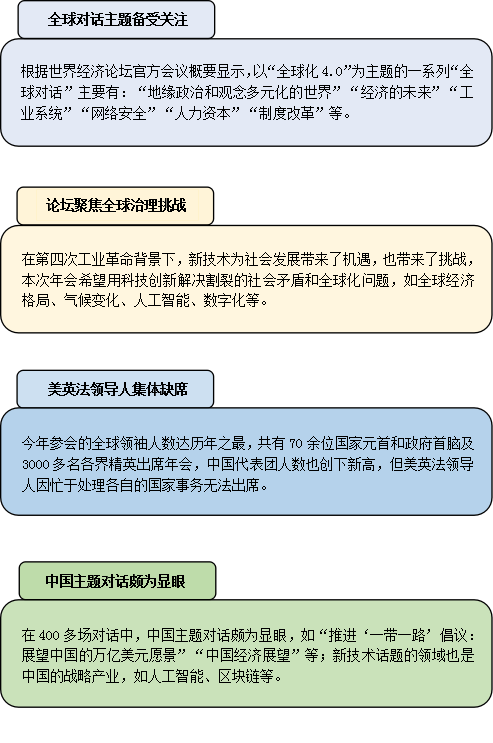 全球对话主题备受关注

根据世界经济论坛官方会议概要显示，以“全球化4.0”为主题的一系列“全球对话”主要有：“地缘政治和观念多元化的世界”“经济的未来”“工业系统”“网络安全”“人力资本”“制度改革”等。

论坛聚焦全球治理挑战

在第四次工业革命背景下，新技术为社会发展带来了机遇，也带来了挑战，本次年会希望用科技创新解决割裂的社会矛盾和全球化问题，如全球经济格局、气候变化、人工智能、数字化等。

美英法领导人集体缺席

今年参会的全球领袖人数达历年之最，共有70余位国家元首和政府首脑及3000多名各界精英出席年会，中国代表团人数也创下新高，但美英法领导人因忙于处理各自的国家事务无法出席。

中国主题对话颇为显眼

在400多场对话中，中国主题对话颇为显眼，如“推进‘一带一路’倡议：展望中国的万亿美元愿景”“中国经济展望”等；新技术话题的领域也是中国的战略产业，如人工智能、区块链等。